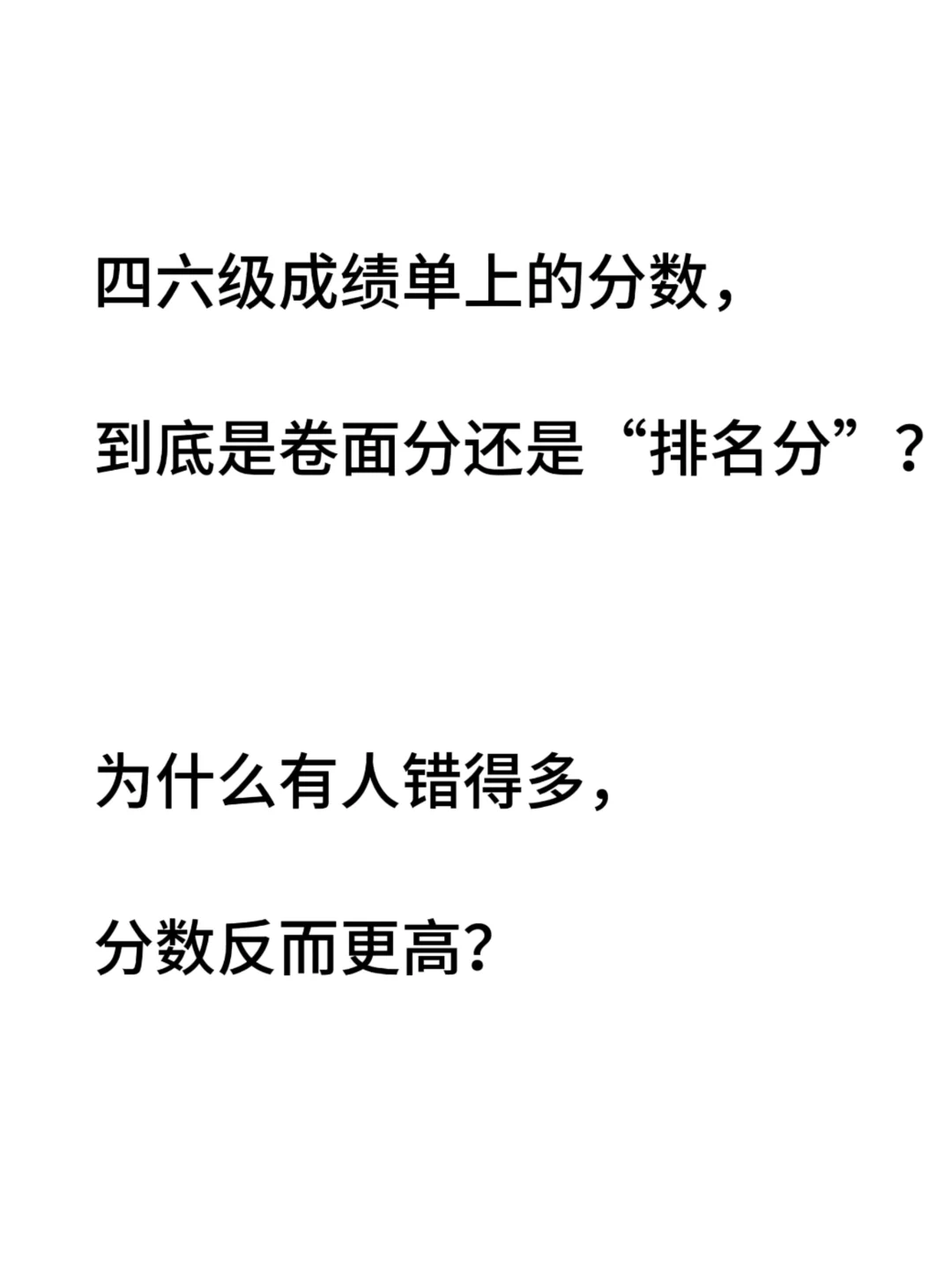 四六级成绩单上的分数，

到底是卷面分还是“排名分”？

为什么有人错得多，

分数反而更高?